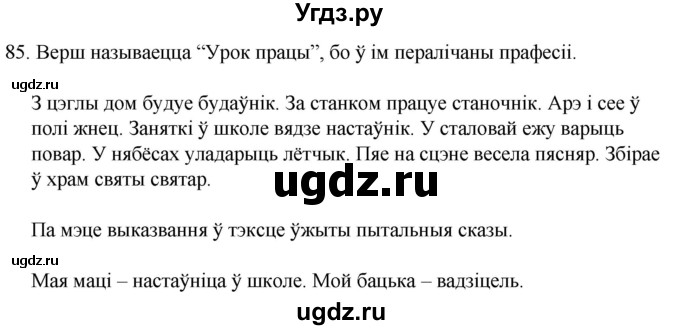 Угдз.ру

85. Верш называецца “Урок працы”, бо ў ім пералічаны прафесіі.

ugdz.ru

З цэглы дом будуе будаўнік. За станком працуе станочнік. Арэ і сее ў полі жнец. Заняткі ў школе вядзе настаўнік. У сталовай ежу варыць повар. У нябёсах уладарыць лётчык. Пяе на сцэне весела пясняр. Збірае ў храм святы святар.

ugdz.ru

Па мэце выказвання ў тэксце ўжыты пытальныя сказы.

ugdz.ru

Мая маці – настаўніца ў школе. Мой бацька – вадзіцель.

ugdz.ru